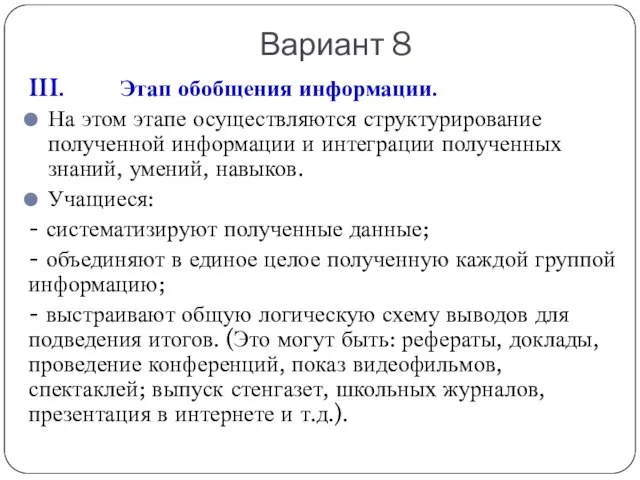 Вариант 8

III. Этап обобщения информации.

На этом этапе осуществляются структурирование полученной информации и интеграции полученных знаний, умений, навыков.

Учащиеся:

- систематизируют полученные данные;

- объединяют в единое целое полученную каждой группой информацию;

- выстраивают общую логическую схему выводов для подведения итогов. (Это могут быть: рефераты, доклады, проведение конференций, показ видеофильмов, спектаклей; выпуск стенгазет, школьных журналов, презентация в интернете и т.д.).